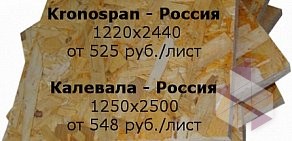 Kronospan - Россия
1220x2440
от 525 руб./лист

Калевала - Россия
1250x2500
от 548 руб./лист